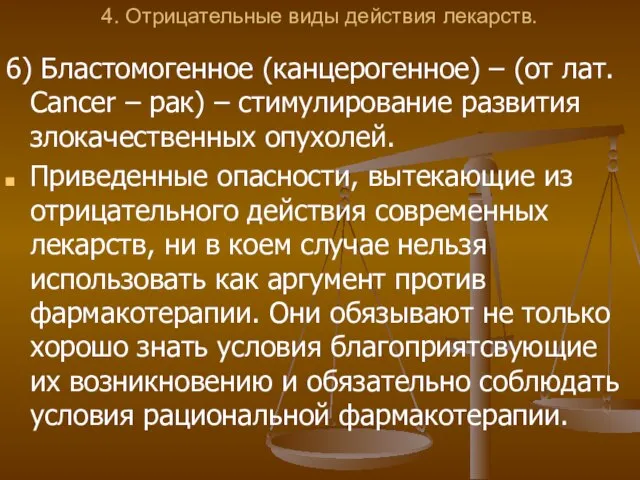 4. Отрицательные виды действия лекарств.

6) Бластомогенное (канцерогенное) – (от лат. Cancer – рак) – стимулирование развития злокачественных опухолей.

Приведенные опасности, вытекающие из отрицательного действия современных лекарств, ни в коем случае нельзя использовать как аргумент против фармакотерапии. Они обязывают не только хорошо знать условия благоприятсвующие их возникновению и обязательно соблюдать условия рациональной фармакотерапии.